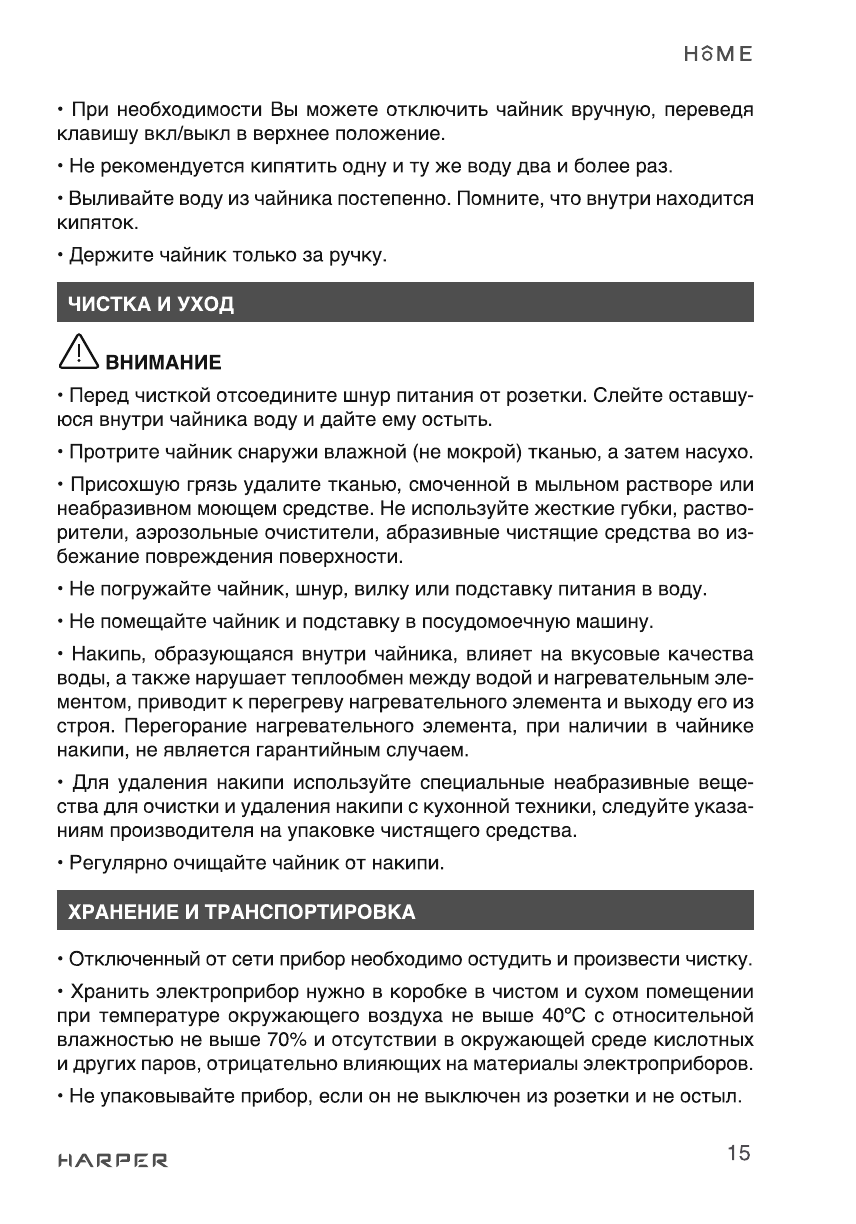 HOME

• При необходимости Вы можете отключить чайник вручную, переведя клавишу вкл/выкл в верхнее положение.

• Не рекомендуется кипятить одну и ту же воду два и более раз.

• Выливайте воду из чайника постепенно. Помните, что внутри находится кипяток.

• Держите чайник только за ручку.

ЧИСТКА И УХОД

ВНИМАНИЕ

• Перед чисткой отсоедините шнур питания от розетки. Слейте оставшуюся внутри чайника воду и дайте ему остыть.

• Протрите чайник снаружи влажной (не мокрой) тканью, а затем насухо.

• Присохшую грязь удалите тканью, смоченной в мыльном растворе или неабразивном моющем средстве. Не используйте жесткие губки, растворители, аэрозольные очистители, абразивные чистящие средства во избежание повреждения поверхности.

• Не погружайте чайник, шнур, вилку или подставку питания в воду.

• Не помещайте чайник и подставку в посудомоечную машину.

• Накипь, образующаяся внутри чайника, влияет на вкусовые качества воды, а также нарушает теплообмен между водой и нагревательным элементом, приводит к перегреву нагревательного элемента и выходу его из строя. Перегорание нагревательного элемента, при наличии в чайнике накипи, не является гарантийным случаем.

• Для удаления накипи используйте специальные неабразивные вещества для очистки и удаления накипи с кухонной техники, следуйте указаниям производителя на упаковке чистящего средства.

• Регулярно очищайте чайник от накипи.

ХРАНЕНИЕ И ТРАНСПОРТИРОВКА

• Отключенный от сети прибор необходимо остудить и произвести чистку.

• Хранить электроприбор нужно в коробке в чистом и сухом помещении при температуре окружающего воздуха не выше 40°C с относительной влажностью не выше 70% и отсутствии в окружающей среде кислотных и других паров, отрицательно влияющих на материалы электроприборов.

• Не упаковывайте прибор, если он не выключен из розетки и не остыл.

HARPER

15